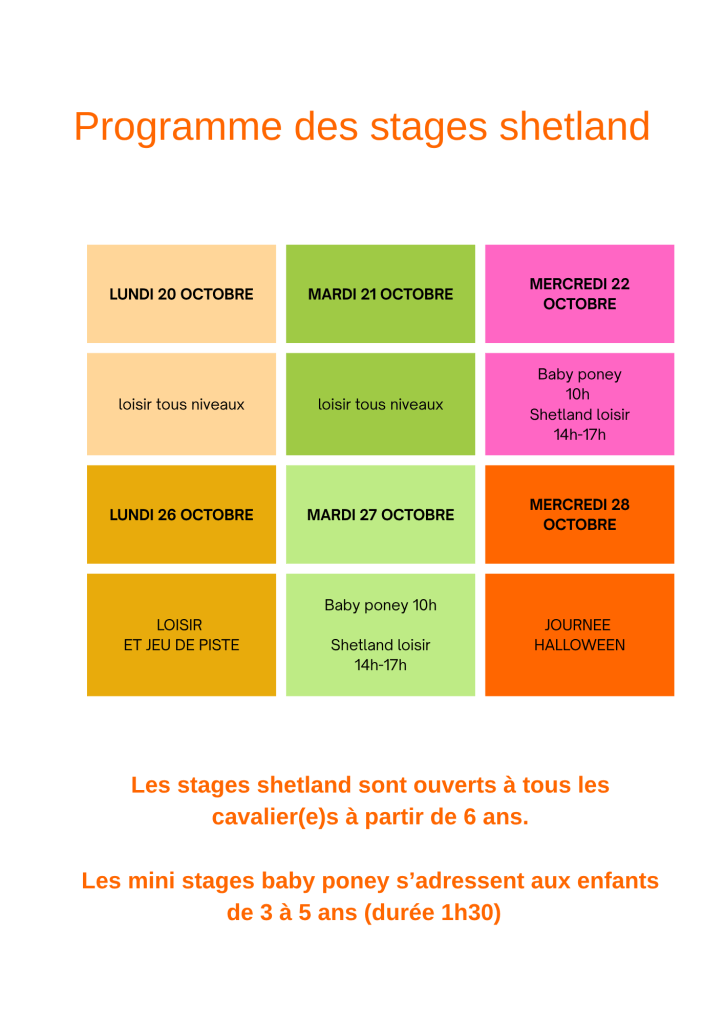 Programme des stages shetland

| LUNDI 20 OCTOBRE | MARDI 21 OCTOBRE | MERCREDI 22 OCTOBRE |
|---|---|---|
| loisir tous niveaux | loisir tous niveaux | Baby poney 10h Shetland loisir 14h-17h |
| LUNDI 26 OCTOBRE | MARDI 27 OCTOBRE | MERCREDI 28 OCTOBRE |
| LOISIR ET JEU DE PISTE | Baby poney 10h Shetland loisir 14h-17h | JOURNEE HALLOWEEN |

Les stages shetland sont ouverts à tous les cavalier(e)s à partir de 6 ans.

Les mini stages baby poney s'adressent aux enfants de 3 à 5 ans (durée 1h30)